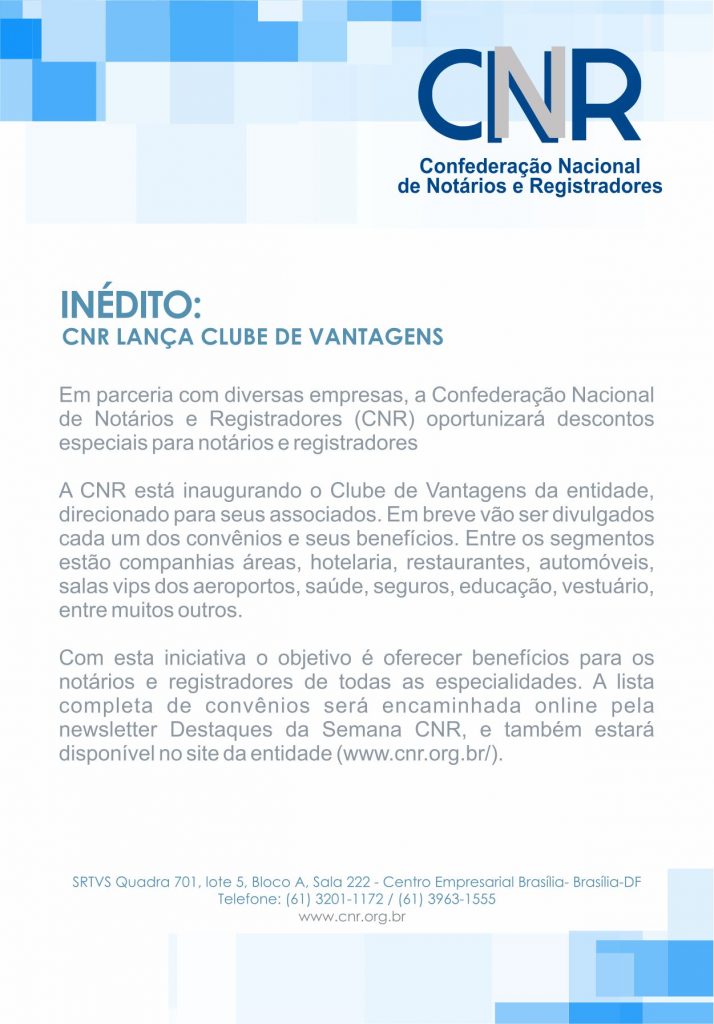 CNR
Confederação Nacional
de Notários e Registradores

INÉDITO:
CNR LANÇA CLUBE DE VANTAGENS

Em parceria com diversas empresas, a Confederação Nacional de Notários e Registradores (CNR) oportunizará descontos especiais para notários e registradores

A CNR está inaugurando o Clube de Vantagens da entidade, direcionado para seus associados. Em breve vão ser divulgados cada um dos convênios e seus benefícios. Entre os segmentos estão companhias áreas, hotelaria, restaurantes, automóveis, salas vips dos aeroportos, saúde, seguros, educação, vestuário, entre muitos outros.

Com esta iniciativa o objetivo é oferecer benefícios para os notários e registradores de todas as especialidades. A lista completa de convênios será encaminhada online pela newsletter Destaques da Semana CNR, e também estará disponível no site da entidade (www.cnr.org.br/).

SRTVS Quadra 701, lote 5, Bloco A, Sala 222 - Centro Empresarial Brasília- Brasília-DF
Telefone: (61) 3201-1172 / (61) 3963-1555
www.cnr.org.br